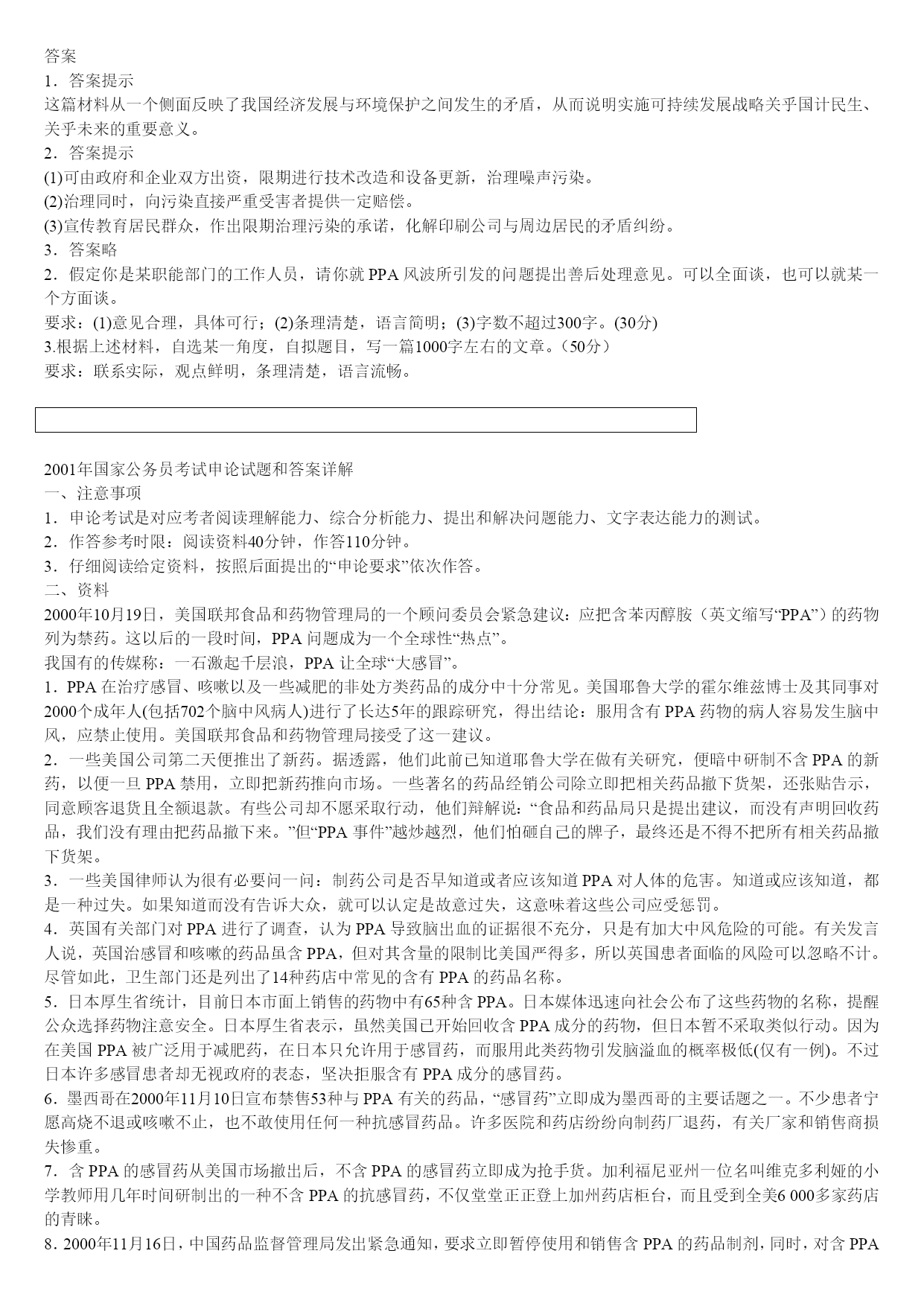 答案

1．答案提示

这篇材料从一个侧面反映了我国经济发展与环境保护之间发生的矛盾，从而说明实施可持续发展战略关乎国计民生、关乎未来的重要意义。

2．答案提示

(1)可由政府和企业双方出资，限期进行技术改造和设备更新，治理噪声污染。

(2)治理同时，向污染直接严重受害者提供一定赔偿。

(3)宣传教育居民群众，作出限期治理污染的承诺，化解印刷公司与周边居民的矛盾纠纷。

3．答案略

2．假定你是某职能部门的工作人员，请你就 PPA 风波所引发的问题提出善后处理意见。可以全面谈，也可以就某一个方面谈。

要求：(1)意见合理，具体可行；(2)条理清楚，语言简明；(3)字数不超过300字。(30分)

3.根据上述材料，自选某一角度，自拟题目，写一篇1000字左右的文章。（50分）

要求：联系实际，观点鲜明，条理清楚，语言流畅。

2001年国家公务员考试申论试题和答案详解

一、注意事项

1．申论考试是对应考者阅读理解能力、综合分析能力、提出和解决问题能力、文字表达能力的测试。

2．作答参考时限：阅读资料40分钟，作答110分钟。

3．仔细阅读给定资料，按照后面提出的“申论要求”依次作答。

二、资料

2000年10月19日，美国联邦食品和药物管理局的一个顾问委员会紧急建议：应把含苯丙醇胺（英文缩写“PPA”）的药物列为禁药。这以后的一段时间，PPA 问题成为一个全球性“热点”。

我国有的传媒称：一石激起千层浪，PPA 让全球“大感冒”。

1．PPA 在治疗感冒、咳嗽以及一些减肥的非处方类药品的成分中十分常见。美国耶鲁大学的霍尔维兹博士及其同事对2000个成年人(包括702个脑中风病人)进行了长达5年的跟踪研究，得出结论：服用含有 PPA 药物的病人容易发生脑中风，应禁止使用。美国联邦食品和药物管理局接受了这一建议。

2．一些美国公司第二天便推出了新药。据透露，他们此前已知道耶鲁大学在做有关研究，便暗中研制不含 PPA 的新药，以便一旦 PPA 禁用，立即把新药推向市场。一些著名的药品经销公司除立即把相关药品撤下货架，还张贴告示，同意顾客退货且全额退款。有些公司却不愿采取行动，他们辩解说：“食品和药品局只是提出建议，而没有声明回收药品，我们没有理由把药品撤下来。”但“PPA 事件”越炒越烈，他们怕砸自己的牌子，最终还是不得不把所有相关药品撤下货架。

3．一些美国律师认为很有必要问一问：制药公司是否早知道或者应该知道 PPA 对人体的危害。知道或应该知道，都是一种过失。如果知道而没有告诉大众，就可以认定是故意过失，这意味着这些公司应受惩罚。

4．英国有关部门对 PPA 进行了调查，认为 PPA 导致脑出血的证据很不充分，只是有加大中风危险的可能。有关发言人说，英国治感冒和咳嗽的药品虽含 PPA，但对其含量的限制比美国严得多，所以英国患者面临的风险可以忽略不计。尽管如此，卫生部门还是列出了14种药店中常见的含有 PPA 的药品名称。

5．日本厚生省统计，目前日本市面上销售的药物中有65种含 PPA。日本媒体迅速向社会公布了这些药物的名称，提醒公众选择药物注意安全。日本厚生省表示，虽然美国已开始回收含 PPA 成分的药物，但日本暂不采取类似行动。因为在美国 PPA 被广泛用于减肥药，在日本只允许用于感冒药，而服用此类药物引发脑溢血的概率极低(仅有一例)。不过日本许多感冒患者却无视政府的表态，坚决拒服含有 PPA 成分的感冒药。

6．墨西哥在2000年11月10日宣布禁售53种与 PPA 有关的药品，“感冒药”立即成为墨西哥的主要话题之一。不少患者宁愿高烧不退或咳嗽不止，也不敢使用任何一种抗感冒药品。许多医院和药店纷纷向制药厂退药，有关厂家和销售商损失惨重。

7．含 PPA 的感冒药从美国市场撤出后，不含 PPA 的感冒药立即成为抢手货。加利福尼亚州一位名叫维克多利娅的小学教师用几年时间研制出的一种不含 PPA 的抗感冒药，不仅堂堂正正登上加州药店柜台，而且受到全美6 000多家药店的青睐。

8．2000年11月16日，中国药品监督管理局发出紧急通知，要求立即暂停使用和销售含 PPA 的药品制剂，同时，对含 PPA